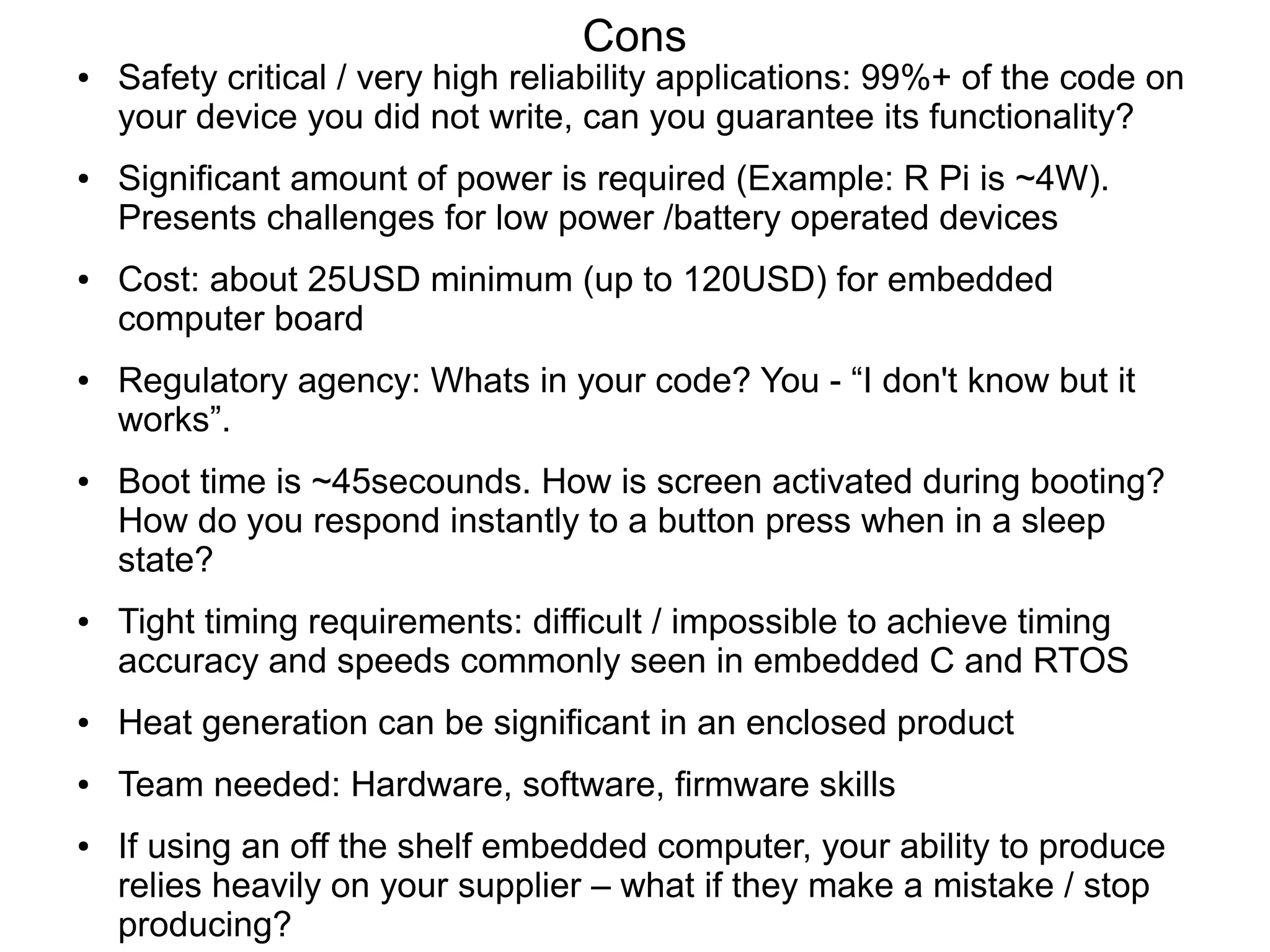 Cons

• Safety critical / very high reliability applications: 99%+ of the code on your device you did not write, can you guarantee its functionality?

• Significant amount of power is required (Example: R Pi is ~4W). Presents challenges for low power /battery operated devices

• Cost: about 25USD minimum (up to 120USD) for embedded computer board

• Regulatory agency: Whats in your code? You - “I don't know but it works”.

• Boot time is ~45secounds. How is screen activated during booting? How do you respond instantly to a button press when in a sleep state?

• Tight timing requirements: difficult / impossible to achieve timing accuracy and speeds commonly seen in embedded C and RTOS

• Heat generation can be significant in an enclosed product

• Team needed: Hardware, software, firmware skills

• If using an off the shelf embedded computer, your ability to produce relies heavily on your supplier – what if they make a mistake / stop producing?